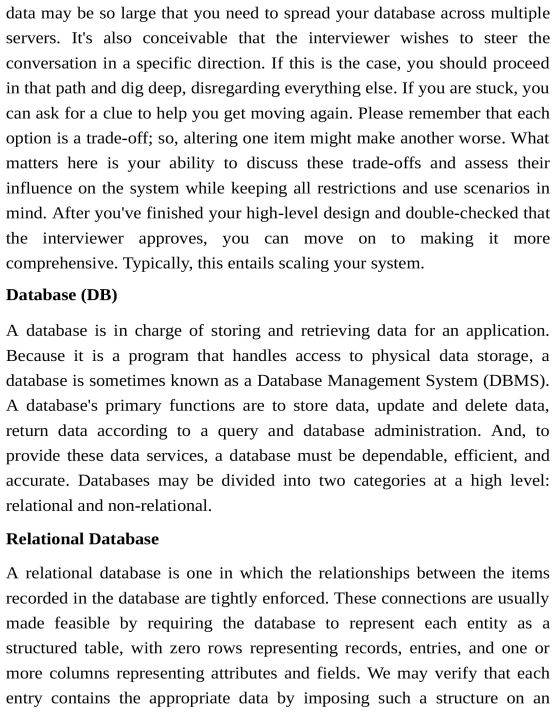 data may be so large that you need to spread your database across multiple servers. It's also conceivable that the interviewer wishes to steer the conversation in a specific direction. If this is the case, you should proceed in that path and dig deep, disregarding everything else. If you are stuck, you can ask for a clue to help you get moving again. Please remember that each option is a trade-off; so, altering one item might make another worse. What matters here is your ability to discuss these trade-offs and assess their influence on the system while keeping all restrictions and use scenarios in mind. After you've finished your high-level design and double-checked that the interviewer approves, you can move on to making it more comprehensive. Typically, this entails scaling your system.

Database (DB)

A database is in charge of storing and retrieving data for an application. Because it is a program that handles access to physical data storage, a database is sometimes known as a Database Management System (DBMS). A database's primary functions are to store data, update and delete data, return data according to a query and database administration. And, to provide these data services, a database must be dependable, efficient, and accurate. Databases may be divided into two categories at a high level: relational and non-relational.

Relational Database

A relational database is one in which the relationships between the items recorded in the database are tightly enforced. These connections are usually made feasible by requiring the database to represent each entity as a structured table, with zero rows representing records, entries, and one or more columns representing attributes and fields. We may verify that each entry contains the appropriate data by imposing such a structure on an